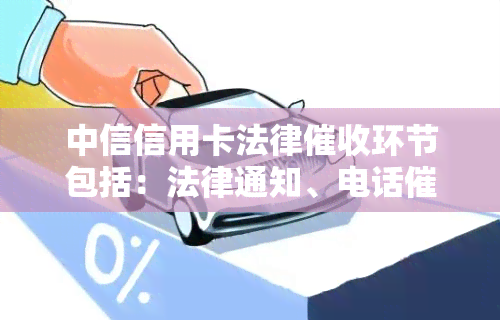 中信信用卡法律催收环节包括：法律通知、电话催

0%